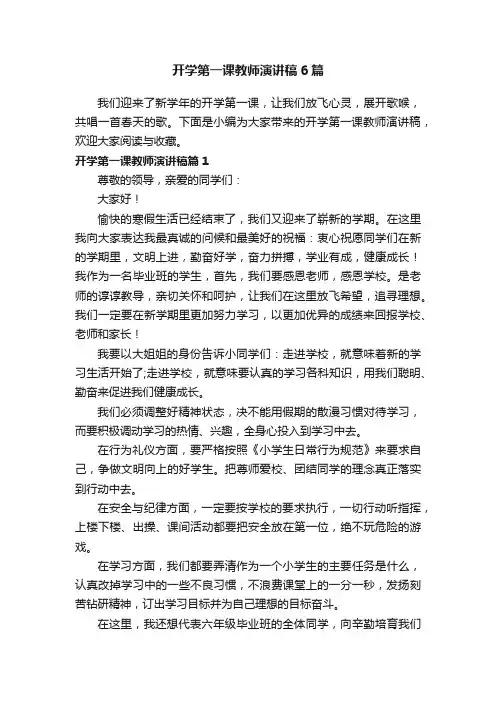 开学第一课教师演讲稿6篇

我们迎来了新学年的开学第一课，让我们放飞心灵，展开歌喉，共唱一首春天的歌。下面是小编为大家带来的开学第一课教师演讲稿，欢迎大家阅读与收藏。

开学第一课教师演讲稿篇1

尊敬的领导，亲爱的同学们：

大家好！

愉快的寒假生活已经结束了，我们又迎来了崭新的学期。在这里我向大家表达我最真诚的问候和最美好的祝福：衷心祝愿同学们在新的学期里，文明上进，勤奋好学，奋力拼搏，学业有成，健康成长！我作为一名毕业班的学生，首先，我们要感恩老师，感恩学校。是老师的谆谆教导，亲切关怀和呵护，让我们在这里放飞希望，追寻理想。我们一定要在新学期里更加努力学习，以更加优异的成绩来回报学校、老师和家长！

我要以大姐姐的身份告诉小同学们：走进学校，就意味着新的学习生活开始了;走进学校，就意味要认真的学习各科知识，用我们聪明、勤奋来促进我们健康成长。

我们必须调整好精神状态，决不能用假期的散漫习惯对待学习，而要积极调动学习的热情、兴趣，全身心投入到学习中去。

在行为礼仪方面，要严格按照《小学生日常行为规范》来要求自己，争做文明向上的好学生。把尊师爱校、团结同学的理念真正落实到行动中去。

在安全与纪律方面，一定要按学校的要求执行，一切行动听指挥，上楼下楼、出操、课间活动都要把安全放在第一位，绝不玩危险的游戏。

在学习方面，我们都要弄清作为一个小学生的主要任务是什么，认真改掉学习中的一些不良习惯，不浪费课堂上的一分一秒，发扬刻苦钻研精神，订出学习目标并为自己理想的目标奋斗。

在这里，我还想代表六年级毕业班的全体同学，向辛勤培育我们